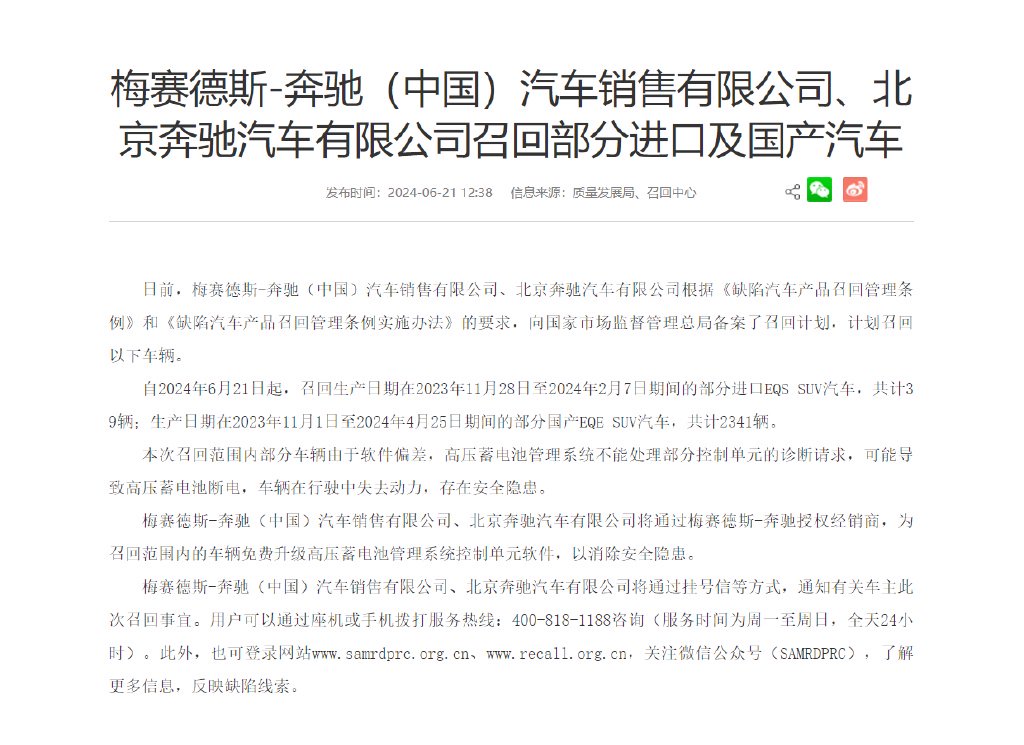 梅赛德斯-奔驰（中国）汽车销售有限公司、北京奔驰汽车有限公司召回部分进口及国产汽车

发布时间：2024-06-21 12:38　信息来源：质量发展局、召回中心

日前，梅赛德斯-奔驰（中国）汽车销售有限公司、北京奔驰汽车有限公司根据《缺陷汽车产品召回管理条例》和《缺陷汽车产品召回管理条例实施办法》的要求，向国家市场监督管理总局备案了召回计划，计划召回以下车辆。

自2024年6月21日起，召回生产日期在2023年11月28日至2024年2月7日期间的部分进口EQS SUV汽车，共计39辆；生产日期在2023年11月1日至2024年4月25日期间的部分国产EQE SUV汽车，共计2341辆。

本次召回范围内部分车辆由于软件偏差，高压蓄电池管理系统不能处理部分控制单元的诊断请求，可能导致高压蓄电池断电，车辆在行驶中失去动力，存在安全隐患。

梅赛德斯-奔驰（中国）汽车销售有限公司、北京奔驰汽车有限公司将通过梅赛德斯-奔驰授权经销商，为召回范围内的车辆免费升级高压蓄电池管理系统控制单元软件，以消除安全隐患。

梅赛德斯-奔驰（中国）汽车销售有限公司、北京奔驰汽车有限公司将通过挂号信等方式，通知有关车主此次召回事宜。用户可以通过座机或手机拨打服务热线：400-818-1188咨询（服务时间为周一至周日，全天24小时）。此外，也可登录网站www.samrdprc.org.cn、www.recall.org.cn，关注微信公众号（SAMRDPRC），了解更多信息，反映缺陷线索。